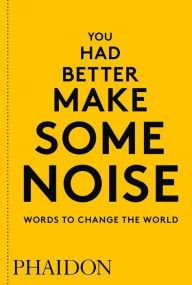 YOU
HAD
BETTER
MAKE
SOME
NOISE

WORDS TO CHANGE THE WORLD

PHAIDON